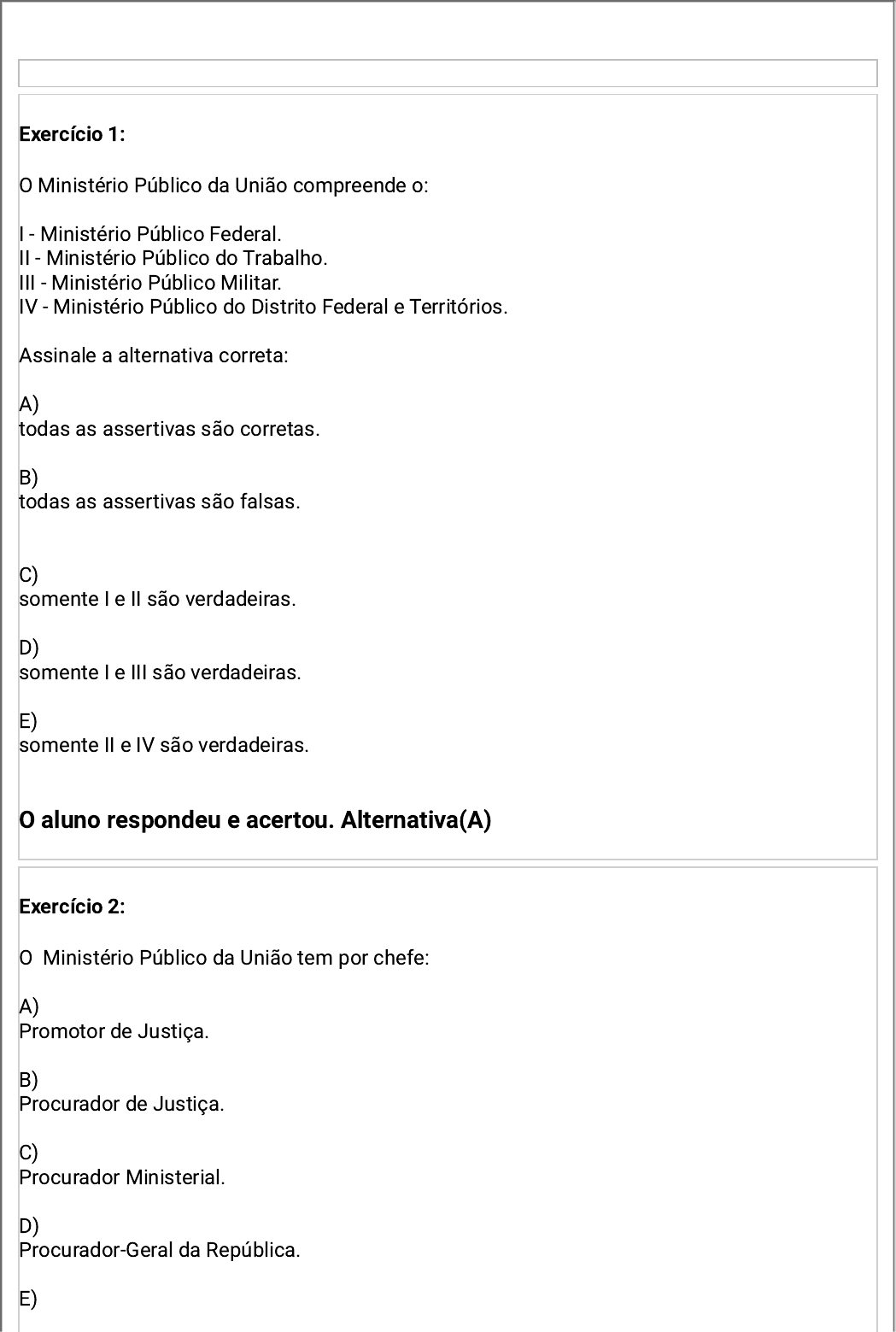 Exercício 1:

O Ministério Público da União compreende o:

I - Ministério Público Federal.
II - Ministério Público do Trabalho.
III - Ministério Público Militar.
IV - Ministério Público do Distrito Federal e Territórios.

Assinale a alternativa correta:

A)
todas as assertivas são corretas.

B)
todas as assertivas são falsas.

C)
somente I e II são verdadeiras.

D)
somente I e III são verdadeiras.

E)
somente II e IV são verdadeiras.

O aluno respondeu e acertou. Alternativa(A)

Exercício 2:

O Ministério Público da União tem por chefe:

A)
Promotor de Justiça.

B)
Procurador de Justiça.

C)
Procurador Ministerial.

D)
Procurador-Geral da República.

E)